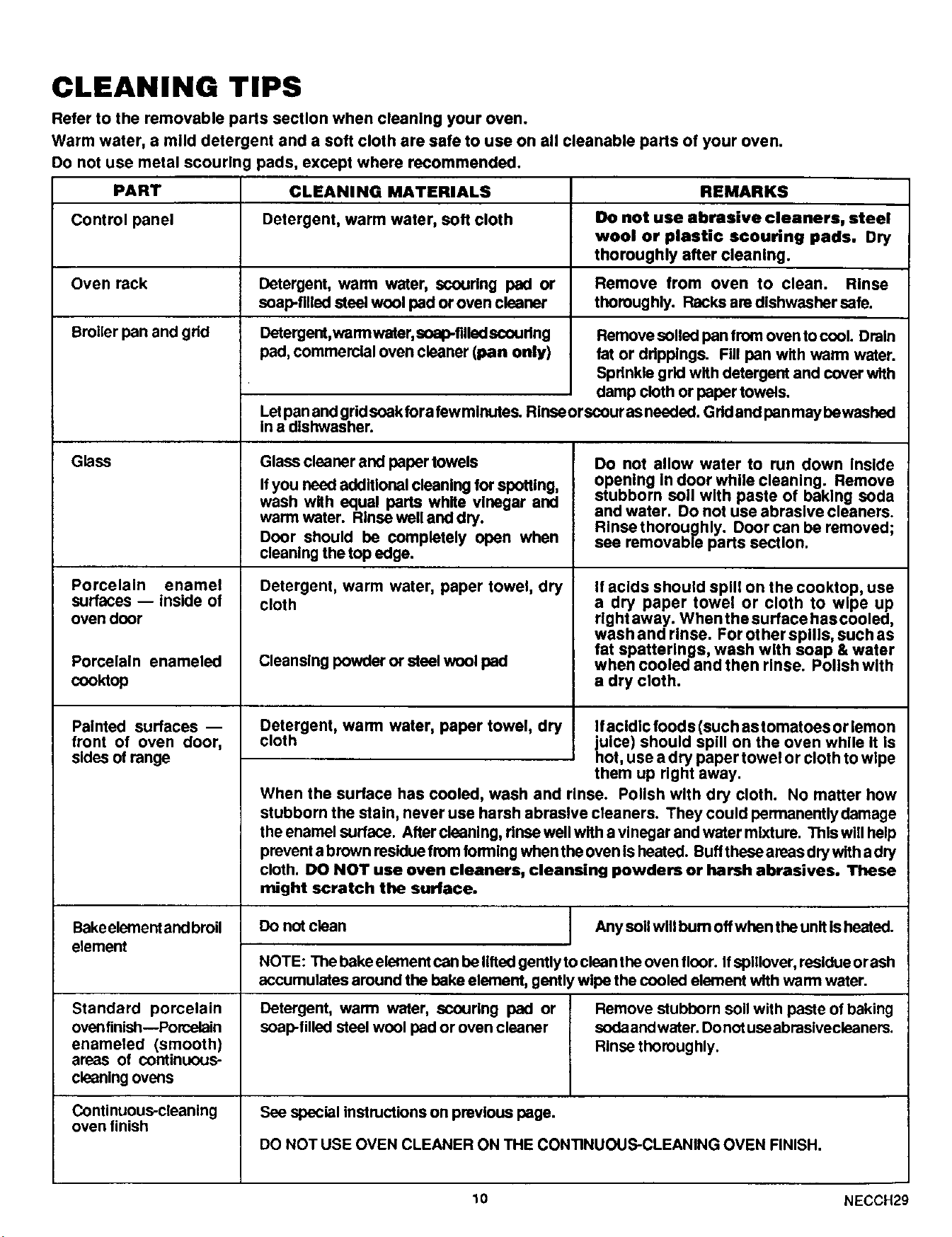 CLEANING TIPS

Refer to the removable parts section when cleaning your oven.

Warm water, a mild detergent and a soft cloth are safe to use on all cleanable parts of your oven.

Do not use metal scouring pads, except where recommended.

| PART | CLEANING MATERIALS | REMARKS |
|---|---|---|
| Control panel | Detergent, warm water, soft cloth | Do not use abrasive cleaners, steel wool or plastic scouring pads. Dry thoroughly after cleaning. |
| Oven rack | Detergent, warm water, scouring pad or soap-filled steel wool pad or oven cleaner | Remove from oven to clean. Rinse thoroughly. Racks are dishwasher safe. |
| Broiler pan and grid | Detergent, warm water, soap-filled scouring pad, commercial oven cleaner (pan only) | Remove soiled pan from oven to cool. Drain fat or drippings. Fill pan with warm water. Sprinkle grid with detergent and cover with damp cloth or paper towels. |
| | Let pan and grid soak for a few minutes. Rinse or scour as needed. Grid and pan may be washed in a dishwasher. | |
| Glass | Glass cleaner and paper towels If you need additional cleaning for spotting, wash with equal parts white vinegar and warm water. Rinse well and dry. Door should be completely open when cleaning the top edge. | Do not allow water to run down inside opening in door while cleaning. Remove stubborn soil with paste of baking soda and water. Do not use abrasive cleaners. Rinse thoroughly. Door can be removed; see removable parts section. |
| Porcelain enamel surfaces — inside of oven door Porcelain enameled cooktop | Detergent, warm water, paper towel, dry cloth Cleansing powder or steel wool pad | If acids should spill on the cooktop, use a dry paper towel or cloth to wipe up right away. When the surface has cooled, wash and rinse. For other spills, such as fat spatterings, wash with soap & water when cooled and then rinse. Polish with a dry cloth. |
| Painted surfaces — front of oven door, sides of range | Detergent, warm water, paper towel, dry cloth | If acidic foods (such as tomatoes or lemon juice) should spill on the oven while it is hot, use a dry paper towel or cloth to wipe them up right away. |
| | When the surface has cooled, wash and rinse. Polish with dry cloth. No matter how stubborn the stain, never use harsh abrasive cleaners. They could permanently damage the enamel surface. After cleaning, rinse well with a vinegar and water mixture. This will help prevent a brown residue from forming when the oven is heated. Buff these areas dry with a dry cloth. DO NOT use oven cleaners, cleansing powders or harsh abrasives. These might scratch the surface. | |
| Bake element and broil element | Do not clean | Any soil will burn off when the unit is heated. |
| | NOTE: The bake element can be lifted gently to clean the oven floor. If spillover, residue or ash accumulates around the bake element, gently wipe the cooled element with warm water. | |
| Standard porcelain oven finish—Porcelain enameled (smooth) areas of continuous-cleaning ovens | Detergent, warm water, scouring pad or soap-filled steel wool pad or oven cleaner | Remove stubborn soil with paste of baking soda and water. Do not use abrasive cleaners. Rinse thoroughly. |
| Continuous-cleaning oven finish | See special instructions on previous page. DO NOT USE OVEN CLEANER ON THE CONTINUOUS-CLEANING OVEN FINISH. | |

10

NECCH29